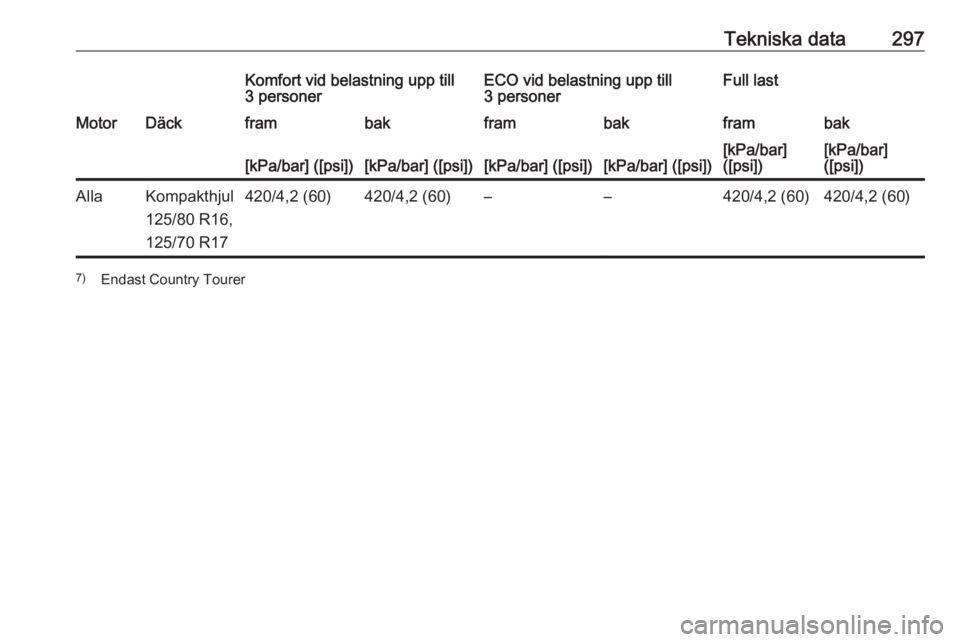 Tekniska data 297

| | | Komfort vid belastning upp till 3 personer | | ECO vid belastning upp till 3 personer | | Full last | |
|---|---|---|---|---|---|---|---|
| Motor | Däck | fram | bak | fram | bak | fram | bak |
| | | [kPa/bar] ([psi]) | [kPa/bar] ([psi]) | [kPa/bar] ([psi]) | [kPa/bar] ([psi]) | [kPa/bar] ([psi]) | [kPa/bar] ([psi]) |
| Alla | Kompakthjul 125/80 R16, 125/70 R17 | 420/4,2 (60) | 420/4,2 (60) | – | – | 420/4,2 (60) | 420/4,2 (60) |

7) Endast Country Tourer

carmanualsonline.info